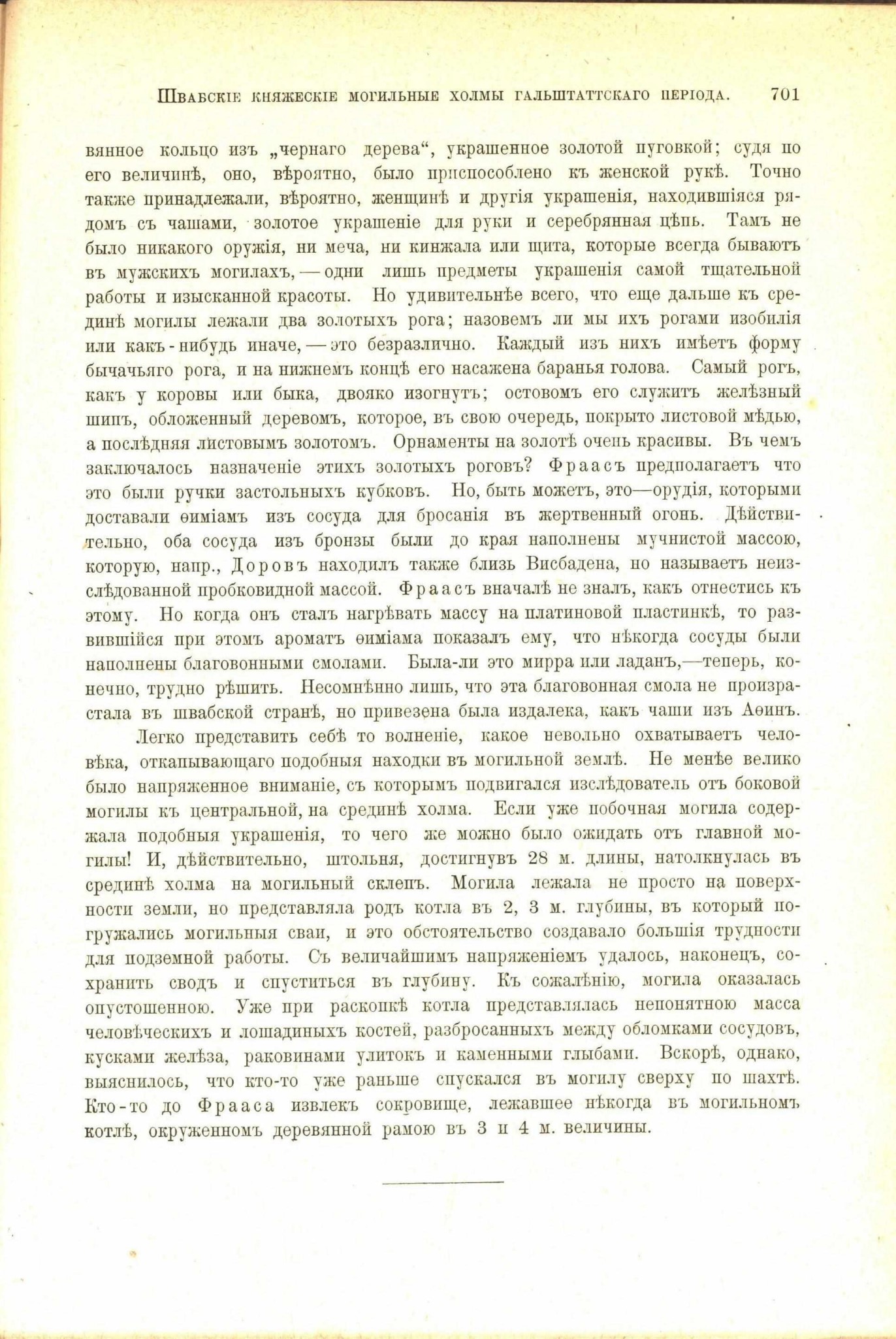 Швабскіе княжескіе могильные холмы гальштаттскаго періода. 701

вянное кольцо изъ „чернаго дерева“, украшенное золотой пуговкой; судя по его величинѣ, оно, вѣроятно, было приспособлено къ женской рукѣ. Точно также принадлежали, вѣроятно, женщинѣ и другія украшенія, находившіяся рядомъ съ чашами, золотое украшеніе для руки и серебрянная цѣпь. Тамъ не было никакого оружія, ни меча, ни кинжала или щита, которые всегда бываютъ въ мужскихъ могилахъ, — одни лишь предметы украшенія самой тщательной работы и изысканной красоты. Но удивительнѣе всего, что еще дальше къ срединѣ могилы лежали два золотыхъ рога; назовемъ ли мы ихъ рогами изобилія или какъ-нибудь иначе, — это безразлично. Каждый изъ нихъ имѣетъ форму бычачьяго рога, и на нижнемъ концѣ его насажена баранья голова. Самый рогъ, какъ у коровы или быка, двояко изогнутъ; остовомъ его служитъ желѣзный шипъ, обложенный деревомъ, которое, въ свою очередь, покрыто листовой мѣдью, а послѣдняя листовымъ золотомъ. Орнаменты на золотѣ очень красивы. Въ чемъ заключалось назначеніе этихъ золотыхъ роговъ? Фраасъ предполагаетъ что это были ручки застольныхъ кубковъ. Но, быть можетъ, это—орудія, которыми доставали ѳиміамъ изъ сосуда для бросанія въ жертвенный огонь. Дѣйствительно, оба сосуда изъ бронзы были до края наполнены мучнистой массою, которую, напр., Доровъ находилъ также близь Висбадена, но называетъ неизслѣдованной пробковидной массой. Фраасъ вначалѣ не зналъ, какъ отнестись къ этому. Но когда онъ сталъ нагрѣвать массу на платиновой пластинкѣ, то развившійся при этомъ ароматъ ѳиміама показалъ ему, что нѣкогда сосуды были наполнены благовонными смолами. Была-ли это мирра или ладанъ,—теперь, конечно, трудно рѣшить. Несомнѣнно лишь, что эта благовонная смола не произрастала въ швабской странѣ, но привезена была издалека, какъ чаши изъ Аѳинъ.

Легко представить себѣ то волненіе, какое невольно охватываетъ человѣка, откапывающаго подобныя находки въ могильной землѣ. Не менѣе велико было напряженное вниманіе, съ которымъ подвигался изслѣдователь отъ боковой могилы къ центральной, на срединѣ холма. Если уже побочная могила содержала подобныя украшенія, то чего же можно было ожидать отъ главной могилы! И, дѣйствительно, штольня, достигнувъ 28 м. длины, натолкнулась въ срединѣ холма на могильный склепъ. Могила лежала не просто на поверхности земли, но представляла родъ котла въ 2, 3 м. глубины, въ который погружались могильныя сваи, и это обстоятельство создавало большія трудности для подземной работы. Съ величайшимъ напряженіемъ удалось, наконецъ, сохранить сводъ и спуститься въ глубину. Къ сожалѣнію, могила оказалась опустошенною. Уже при раскопкѣ котла представлялась непонятною масса человѣческихъ и лошадиныхъ костей, разбросанныхъ между обломками сосудовъ, кусками желѣза, раковинами улитокъ и каменными глыбами. Вскорѣ, однако, выяснилось, что кто-то уже раньше спускался въ могилу сверху по шахтѣ. Кто-то до Фрааса извлекъ сокровище, лежавшее нѣкогда въ могильномъ котлѣ, окруженномъ деревянной рамою въ 3 и 4 м. величины.